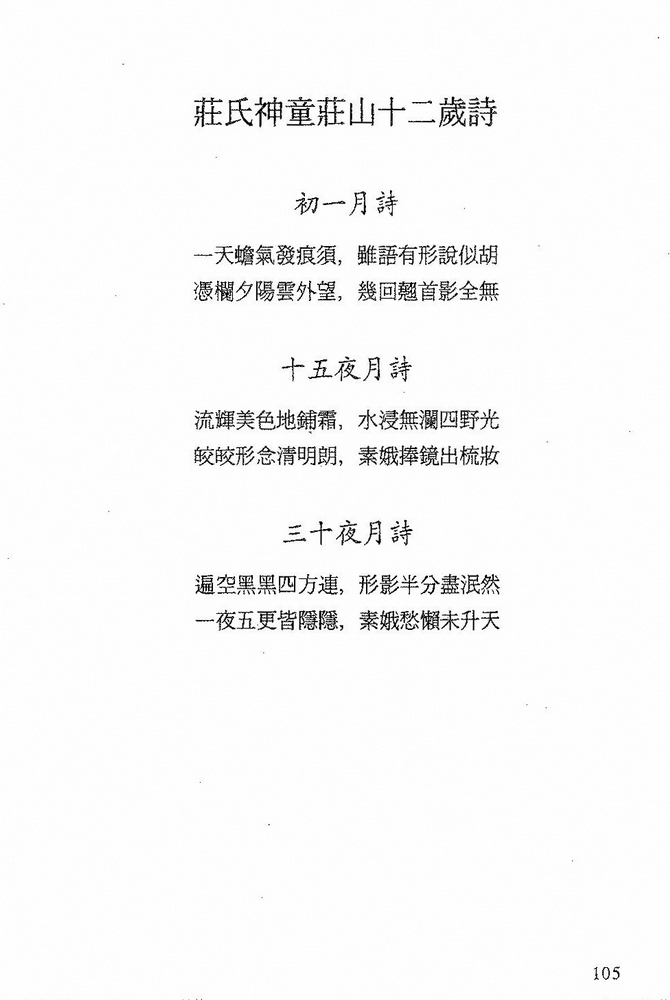 莊氏神童莊山十二歲詩

初一月詩

一天蟾氣發痕須，雖語有形說似胡
憑欄夕陽雲外望，幾回翹首影全無

十五夜月詩

流輝美色地鋪霜，水浸無瀾四野光
皎皎形念清明朗，素娥捧鏡出梳妝

三十夜月詩

遍空黑黑四方連，形影半分盡泯然
一夜五更皆隱隱，素娥愁懶未升天

105